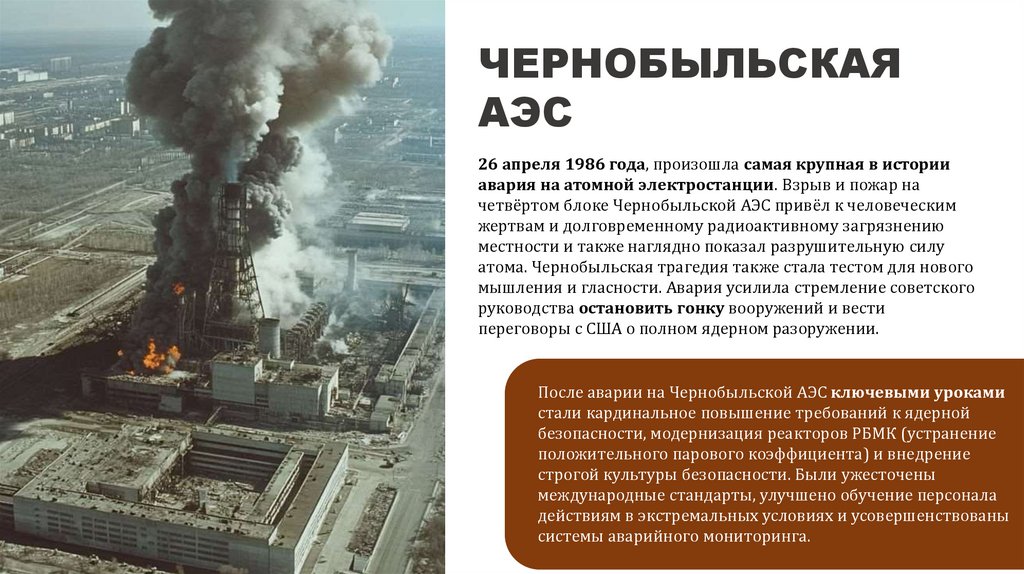 ЧЕРНОБЫЛЬСКАЯ АЭС

26 апреля 1986 года, произошла самая крупная в истории авария на атомной электростанции. Взрыв и пожар на четвёртом блоке Чернобыльской АЭС привёл к человеческим жертвам и долговременному радиоактивному загрязнению местности и также наглядно показал разрушительную силу атома. Чернобыльская трагедия также стала тестом для нового мышления и гласности. Авария усилила стремление советского руководства остановить гонку вооружений и вести переговоры с США о полном ядерном разоружении.

После аварии на Чернобыльской АЭС ключевыми уроками стали кардинальное повышение требований к ядерной безопасности, модернизация реакторов РБМК (устранение положительного парового коэффициента) и внедрение строгой культуры безопасности. Были ужесточены международные стандарты, улучшено обучение персонала действиям в экстремальных условиях и усовершенствованы системы аварийного мониторинга.